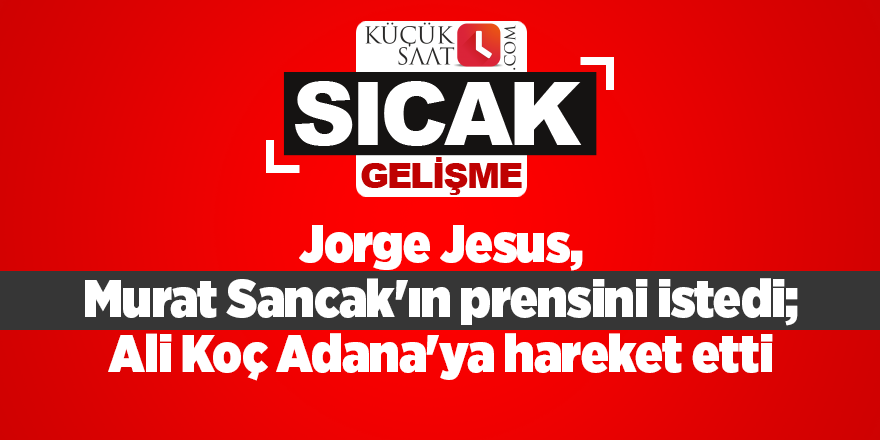 KÜÇÜK SAAT .COM

SICAK
GELİŞME

Jorge Jesus,
Murat Sancak'ın prensini istedi;
Ali Koç Adana'ya hareket etti